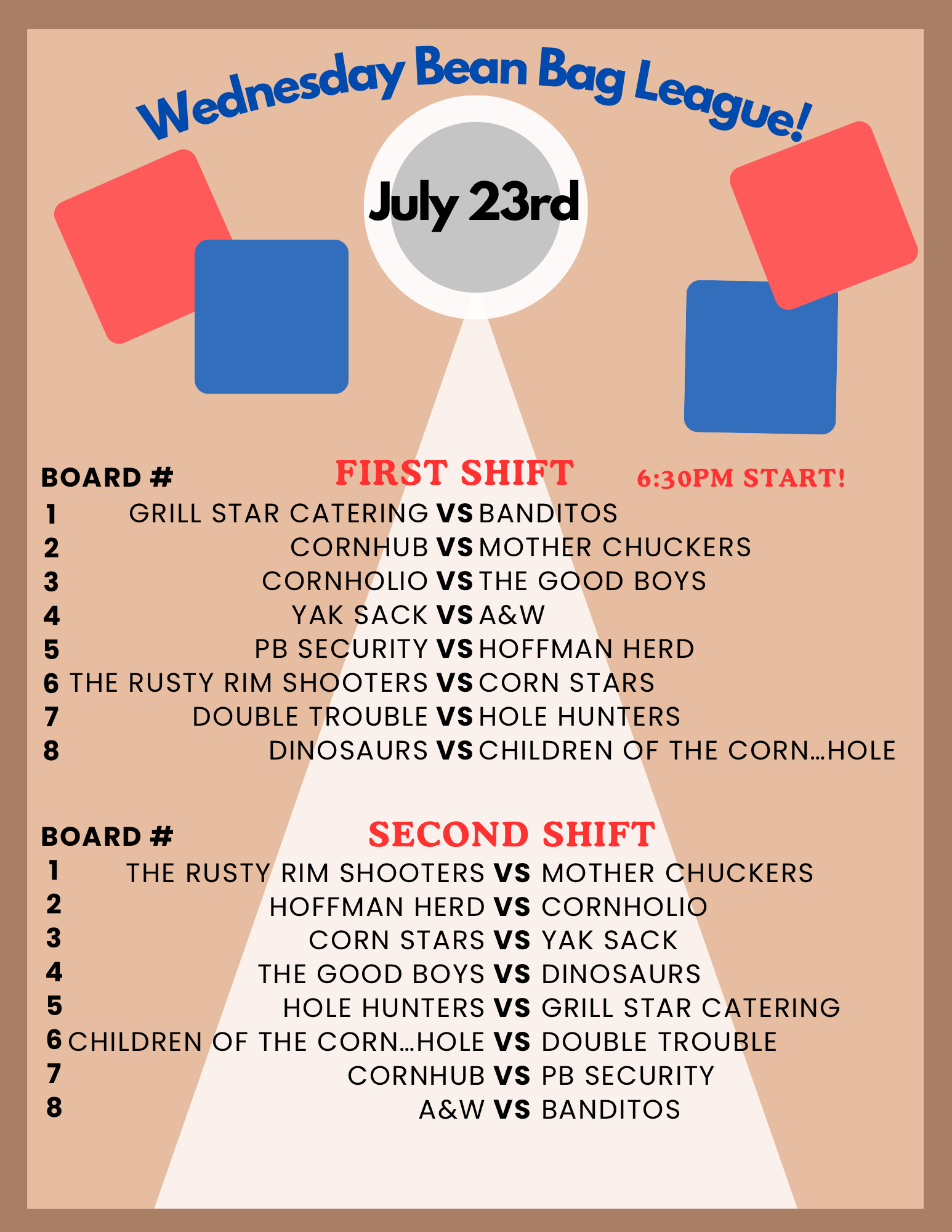 Wednesday Bean Bag League!

July 23rd

BOARD #

FIRST SHIFT

6:30PM START!

1 GRILL STAR CATERING VS BANDITOS
2 CORNHUB VS MOTHER CHUCKERS
3 CORNHOLIO VS THE GOOD BOYS
4 YAK SACK VS A&W
5 PB SECURITY VS HOFFMAN HERD
6 THE RUSTY RIM SHOOTERS VS CORN STARS
7 DOUBLE TROUBLE VS HOLE HUNTERS
8 DINOSAURS VS CHILDREN OF THE CORN...HOLE

BOARD #

SECOND SHIFT

1 THE RUSTY RIM SHOOTERS VS MOTHER CHUCKERS
2 HOFFMAN HERD VS CORNHOLIO
3 CORN STARS VS YAK SACK
4 THE GOOD BOYS VS DINOSAURS
5 HOLE HUNTERS VS GRILL STAR CATERING
6 CHILDREN OF THE CORN...HOLE VS DOUBLE TROUBLE
7 CORNHUB VS PB SECURITY
8 A&W VS BANDITOS